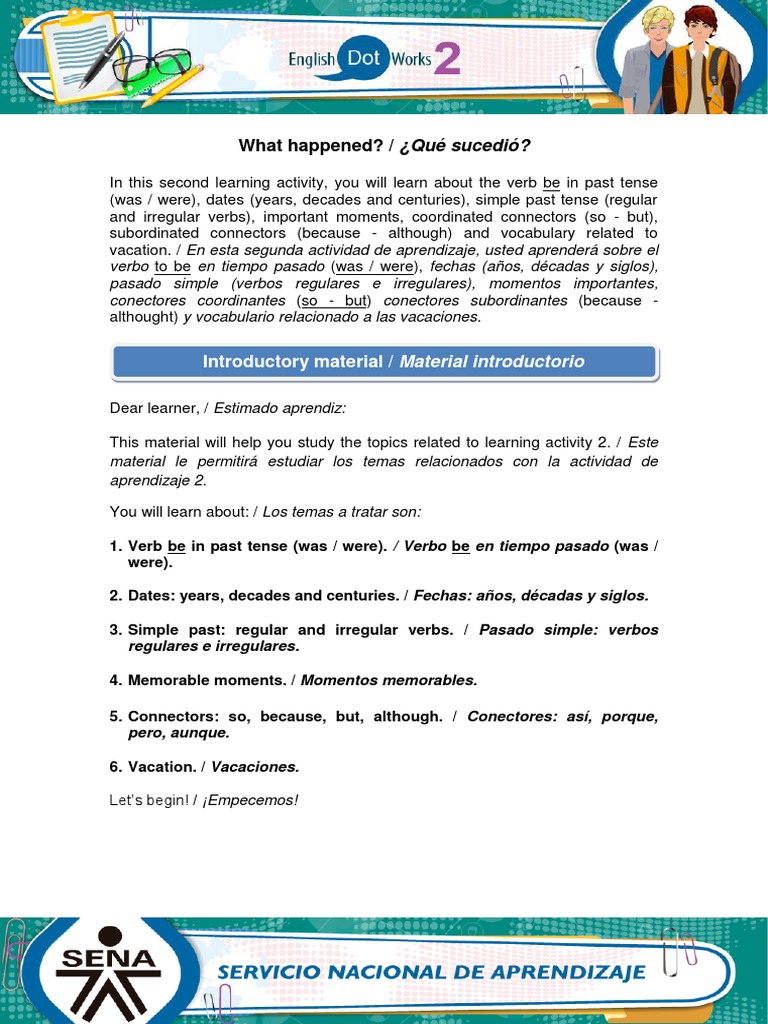 English Dot Works 2

What happened? / ¿Qué sucedió?

In this second learning activity, you will learn about the verb be in past tense (was / were), dates (years, decades and centuries), simple past tense (regular and irregular verbs), important moments, coordinated connectors (so - but), subordinated connectors (because - although) and vocabulary related to vacation. / En esta segunda actividad de aprendizaje, usted aprenderá sobre el verbo to be en tiempo pasado (was / were), fechas (años, décadas y siglos), pasado simple (verbos regulares e irregulares), momentos importantes, conectores coordinantes (so - but) conectores subordinantes (because - althought) y vocabulario relacionado a las vacaciones.

Introductory material / Material introductorio

Dear learner, / Estimado aprendiz:

This material will help you study the topics related to learning activity 2. / Este material le permitirá estudiar los temas relacionados con la actividad de aprendizaje 2.

You will learn about: / Los temas a tratar son:

1. Verb be in past tense (was / were). / Verbo be en tiempo pasado (was / were).

2. Dates: years, decades and centuries. / Fechas: años, décadas y siglos.

3. Simple past: regular and irregular verbs. / Pasado simple: verbos regulares e irregulares.

4. Memorable moments. / Momentos memorables.

5. Connectors: so, because, but, although. / Conectores: así, porque, pero, aunque.

6. Vacation. / Vacaciones.

Let's begin! / ¡Empecemos!

SENA

SERVICIO NACIONAL DE APRENDIZAJE